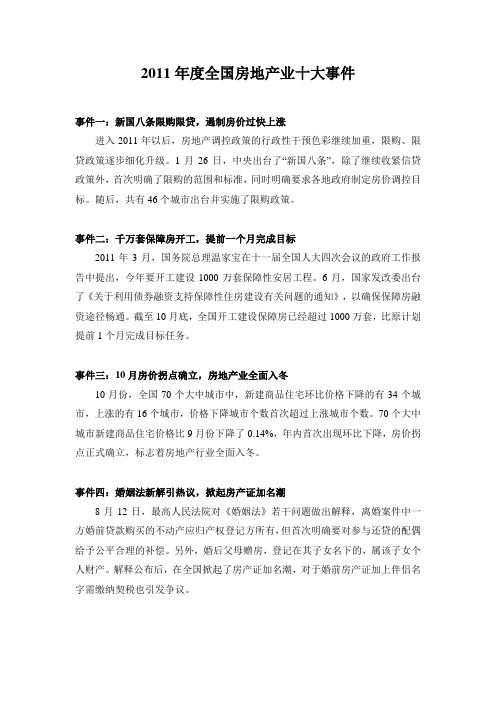 2011 年度全国房地产业十大事件

事件一：新国八条限购限贷，遏制房价过快上涨

进入 2011 年以后，房地产调控政策的行政性干预色彩继续加重，限购、限贷政策逐步细化升级。1 月 26 日，中央出台了“新国八条”，除了继续收紧信贷政策外，首次明确了限购的范围和标准，同时明确要求各地政府制定房价调控目标。随后，共有 46 个城市出台并实施了限购政策。

事件二：千万套保障房开工，提前一个月完成目标

2011 年 3 月，国务院总理温家宝在十一届全国人大四次会议的政府工作报告中提出，今年要开工建设 1000 万套保障性安居工程。6 月，国家发改委出台了《关于利用债券融资支持保障性住房建设有关问题的通知》，以确保保障房融资途径畅通。截至 10 月底，全国开工建设保障房已经超过 1000 万套，比原计划提前 1 个月完成目标任务。

事件三：10 月房价拐点确立，房地产业全面入冬

10 月份，全国 70 个大中城市中，新建商品住宅环比价格下降的有 34 个城市，上涨的有 16 个城市，价格下降城市个数首次超过上涨城市个数。70 个大中城市新建商品住宅价格比 9 月份下降了 0.14%，年内首次出现环比下降，房价拐点正式确立，标志着房地产行业全面入冬。

事件四：婚姻法新解引热议，掀起房产证加名潮

8 月 12 日，最高人民法院对《婚姻法》若干问题做出解释，离婚案件中一方婚前贷款购买的不动产应归产权登记方所有，但首次明确要对参与还贷的配偶给予公平合理的补偿。另外，婚后父母赠房，登记在其子女名下的，属该子女个人财产。解释公布后，在全国掀起了房产证加名潮，对于婚前房产证加上伴侣名字需缴纳契税也引发争议。